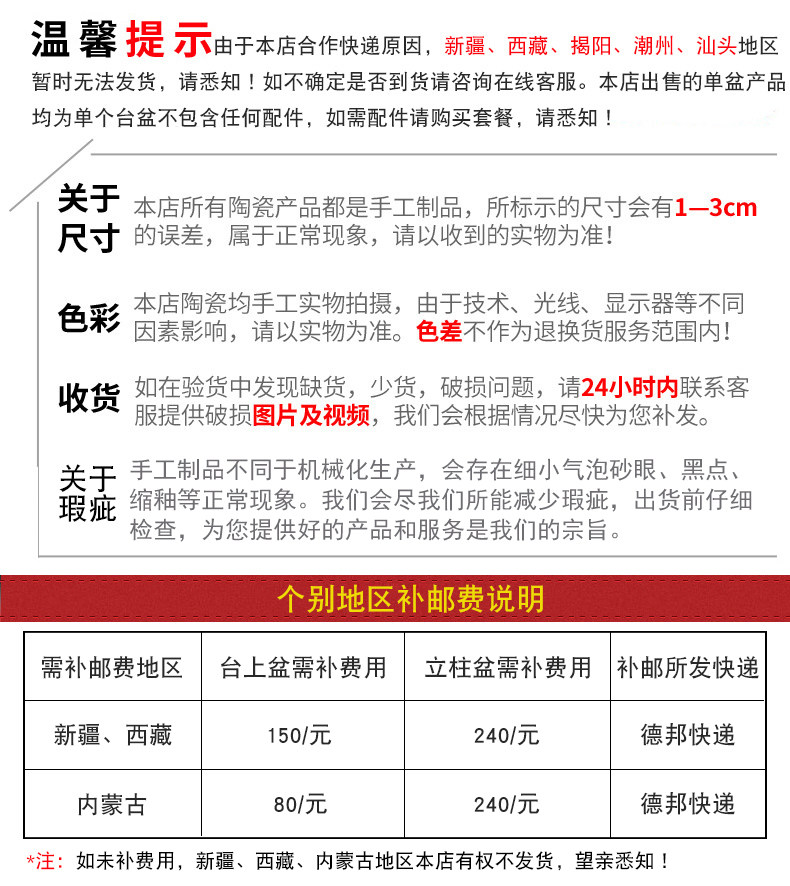 温馨提示由于本店合作快递原因，新疆、西藏、揭阳、潮州、汕头地区暂时无法发货，请悉知！如不确定是否到货请咨询在线客服。本店出售的单盆产品均为单个台盆不包含任何配件，如需配件请购买套餐，请悉知！

关于尺寸 本店所有陶瓷产品都是手工制品，所标示的尺寸会有1—3cm的误差，属于正常现象，请以收到的实物为准！

色彩 本店陶瓷均手工实物拍摄，由于技术、光线、显示器等不同因素影响，请以实物为准。色差不作为退换货服务范围内！

收货 如在验货中发现缺货，少货，破损问题，请24小时内联系客服提供破损图片及视频，我们会根据情况尽快为您补发。

关于瑕疵 手工制品不同于机械化生产，会存在细小气泡砂眼、黑点、缩釉等正常现象。我们会尽我们所能减少瑕疵，出货前仔细检查，为您提供好的产品和服务是我们的宗旨。

个别地区补邮费说明

| 需补邮费地区 | 台上盆需补费用 | 立柱盆需补费用 | 补邮所发快递 |
|---|---|---|---|
| 新疆、西藏 | 150/元 | 240/元 | 德邦快递 |
| 内蒙古 | 80/元 | 240/元 | 德邦快递 |

*注：如未补费用，新疆、西藏、内蒙古地区本店有权不发货，望亲悉知！